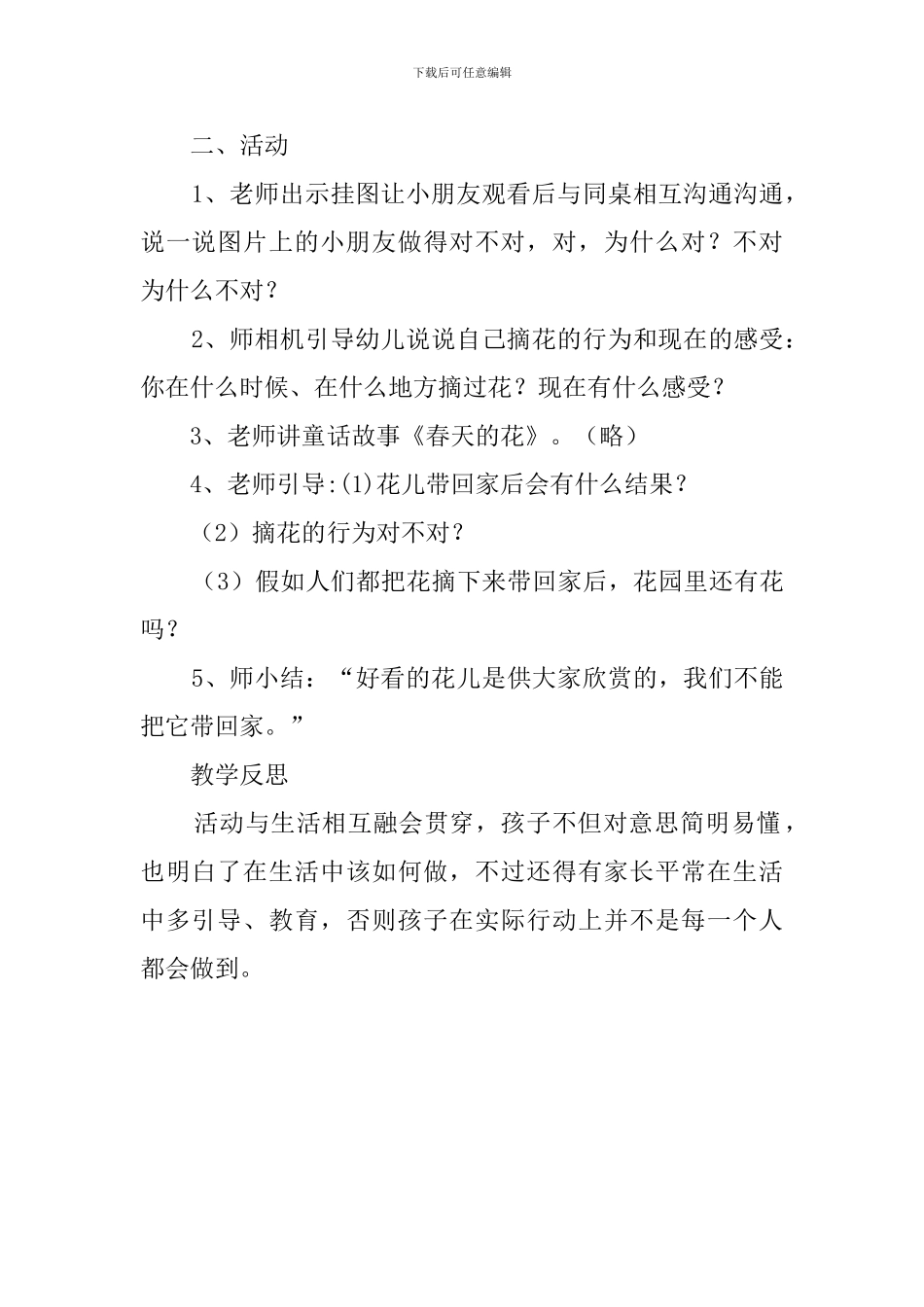 下载后可任意编辑

二、活动

1、老师出示挂图让小朋友观看后与同桌相互沟通沟通，说一说图片上的小朋友做得对不对，对，为什么对？不对为什么不对？

2、师相机引导幼儿说说自己摘花的行为和现在的感受：你在什么时候、在什么地方摘过花？现在有什么感受？

3、老师讲童话故事《春天的花》。（略）

4、老师引导:(1)花儿带回家后会有什么结果？

（2）摘花的行为对不对？

（3）假如人们都把花摘下来带回家后，花园里还有花吗？

5、师小结：“好看的花儿是供大家欣赏的，我们不能把它带回家。”

教学反思

活动与生活相互融会贯穿，孩子不但对意思简明易懂，也明白了在生活中该如何做，不过还得有家长平常在生活中多引导、教育，否则孩子在实际行动上并不是每一个人都会做到。